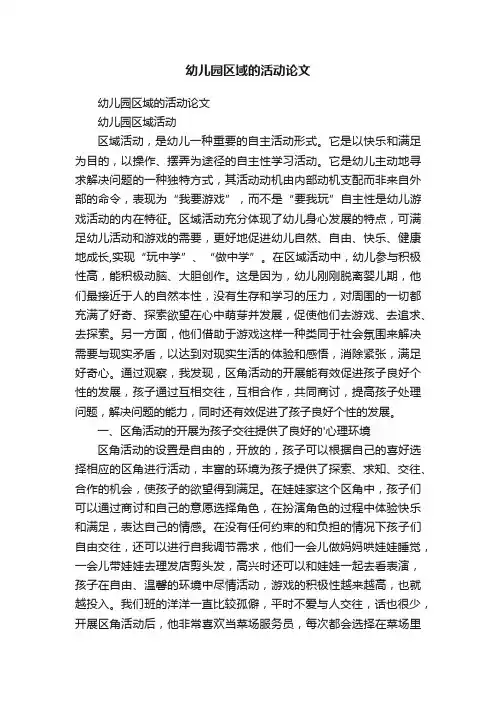 幼儿园区域的活动论文

幼儿园区域的活动论文

幼儿园区域活动

区域活动，是幼儿一种重要的自主活动形式。它是以快乐和满足为目的，以操作、摆弄为途径的自主性学习活动。它是幼儿主动地寻求解决问题的一种独特方式，其活动动机由内部动机支配而非来自外部的命令，表现为“我要游戏”，而不是“要我玩”自主性是幼儿游戏活动的内在特征。区域活动充分体现了幼儿身心发展的特点，可满足幼儿活动和游戏的需要，更好地促进幼儿自然、自由、快乐、健康地成长,实现“玩中学”、“做中学”。在区域活动中，幼儿参与积极性高，能积极动脑、大胆创作。这是因为，幼儿刚刚脱离婴儿期，他们最接近于人的自然本性，没有生存和学习的压力，对周围的一切都充满了好奇、探索欲望在心中萌芽并发展，促使他们去游戏、去追求、去探索。另一方面，他们借助于游戏这样一种类同于社会氛围来解决需要与现实矛盾，以达到对现实生活的体验和感悟，消除紧张，满足好奇心。通过观察，我发现，区角活动的开展能有效促进孩子良好个性的发展，孩子通过互相交往，互相合作，共同商讨，提高孩子处理问题，解决问题的能力，同时还有效促进了孩子良好个性的发展。

一、区角活动的开展为孩子交往提供了良好的'心理环境

区角活动的设置是自由的，开放的，孩子可以根据自己的喜好选择相应的区角进行活动，丰富的环境为孩子提供了探索、求知、交往、合作的机会，使孩子的欲望得到满足。在娃娃家这个区角中，孩子们可以通过商讨和自己的意愿选择角色，在扮演角色的过程中体验快乐和满足，表达自己的情感。在没有任何约束的和负担的情况下孩子们自由交往，还可以进行自我调节需求，他们一会儿做妈妈哄娃娃睡觉，一会儿带娃娃去理发店剪头发，高兴时还可以和娃娃一起去看表演，孩子在自由、温馨的环境中尽情活动，游戏的积极性越来越高，也就越投入。我们班的洋洋一直比较孤僻，平时不爱与人交往，话也很少，开展区角活动后，他非常喜欢当菜场服务员，每次都会选择在菜场里